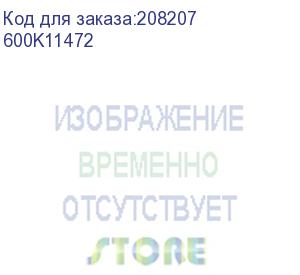 Код для заказа:208207
600K11472

ИЗОБРАЖЕНИЕ
ВРЕМЕННО
ОТСУТСТВУЕТ
STORE